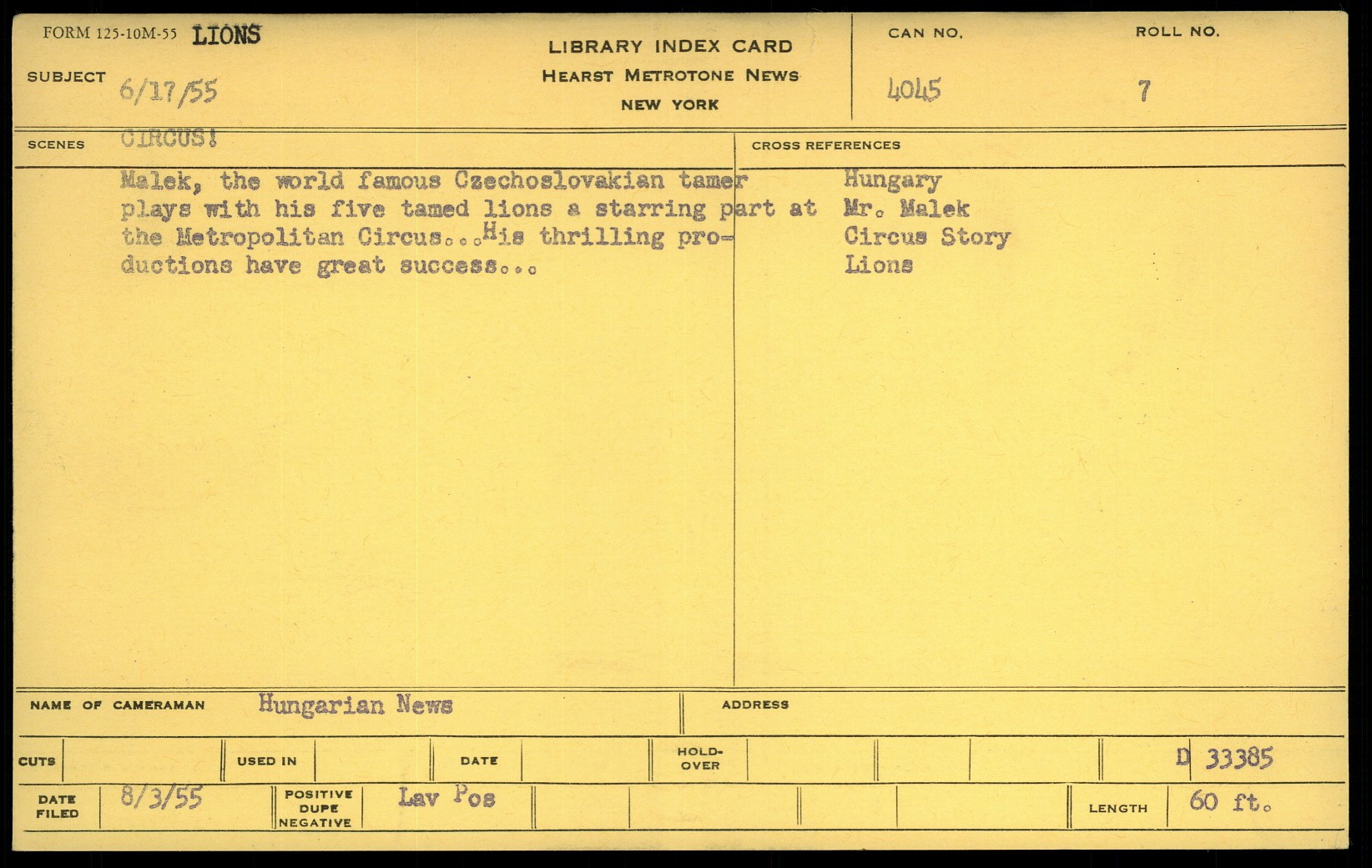 FORM 125-10M-55 LIONS

SUBJECT 6/17/55

LIBRARY INDEX CARD
HEARST METROTONE NEWS
NEW YORK

CAN NO.
4045

ROLL NO.
7

SCENES CIRCUS!

Malek, the world famous Czechoslovakian tamer plays with his five tamed lions a starring part at the Metropolitan Circus...His thrilling productions have great success...

CROSS REFERENCES
Hungary
Mr. Malek
Circus Story
Lions

NAME OF CAMERAMAN Hungarian News

ADDRESS

CUTS

USED IN

DATE

HOLD-OVER

D 33385

DATE FILED 8/3/55

POSITIVE DUPE NEGATIVE Lav Pos

LENGTH 60 ft.